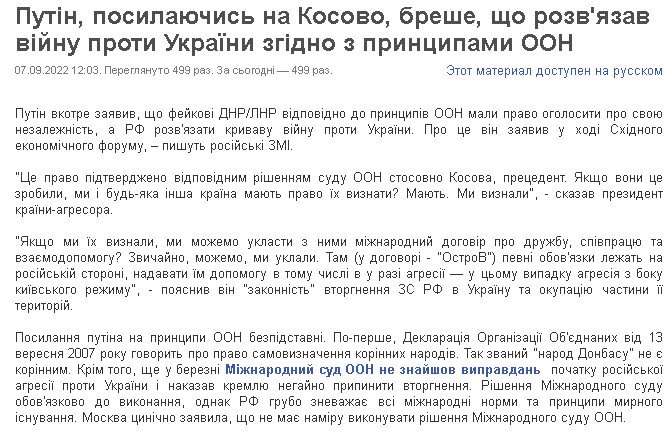 Путін, посилаючись на Косово, бреше, що розв'язав війну проти України згідно з принципами ООН

07.09.2022 12:03. Переглянуто 499 раз. За сьогодні — 499 раз.

Этот материал доступен на русском

Путін вкотре заявив, що фейкові ДНР/ЛНР відповідно до принципів ООН мали право оголосити про свою незалежність, а РФ розв'язати криваву війну проти України. Про це він заявив у ході Східного економічного форуму, – пишуть російські ЗМІ.

"Це право підтверджено відповідним рішенням суду ООН стосовно Косова, прецедент. Якщо вони це зробили, ми і будь-яка інша країна мають право їх визнати? Мають. Ми визнали", - сказав президент країни-агресора.

"Якщо ми їх визнали, ми можемо укласти з ними міжнародний договір про дружбу, співпрацю та взаємодопомогу? Звичайно, можемо, ми уклали. Там (у договорі - "ОстроВ") певні обов'язки лежать на російській стороні, надавати їм допомогу в тому числі в у разі агресії — у цьому випадку агресія з боку київського режиму", - пояснив він "законність" вторгнення ЗС РФ в Україну та окупацію частини її територій.

Посилання путіна на принципи ООН безпідставні. По-перше, Декларація Організації Об'єднаних від 13 вересня 2007 року говорить про право самовизначення корінних народів. Так званий "народ Донбасу" не є корінним. Крім того, ще у березні Міжнародний суд ООН не знайшов виправдань початку російської агресії проти України і наказав кремлю негайно припинити вторгнення. Рішення Міжнародного суду обов'язково до виконання, однак РФ грубо зневажає всі міжнародні норми та принципи мирного існування. Москва цинічно заявила, що не має наміру виконувати рішення Міжнародного суду ООН.